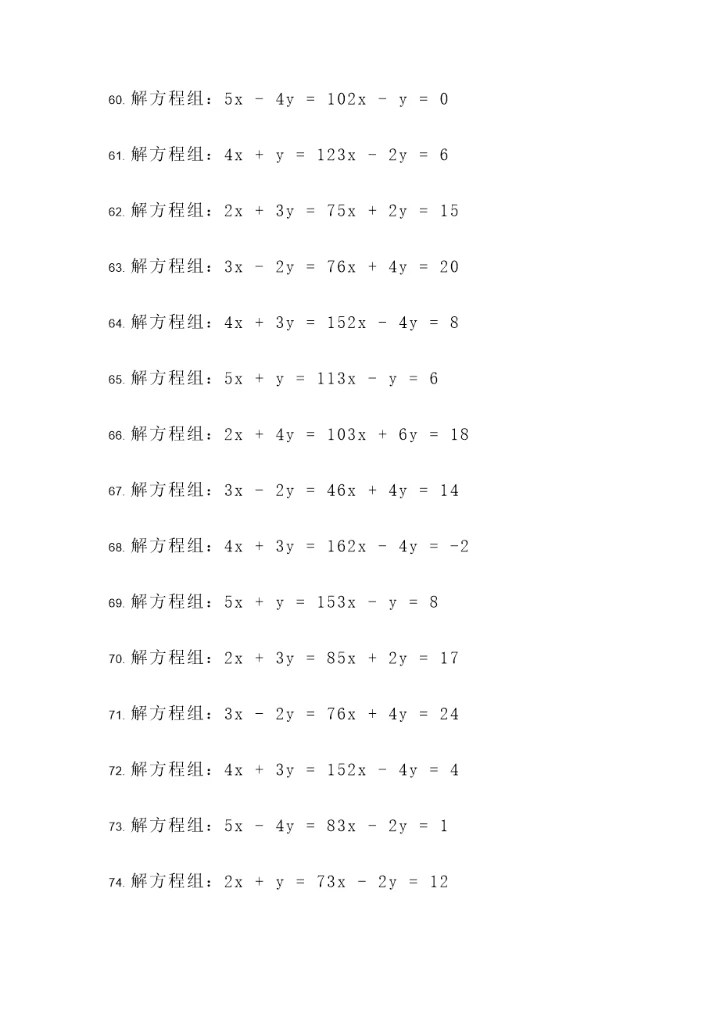 60. 解方程组：$5x - 4y = 102x - y = 0$

61. 解方程组：$4x + y = 123x - 2y = 6$

62. 解方程组：$2x + 3y = 75x + 2y = 15$

63. 解方程组：$3x - 2y = 76x + 4y = 20$

64. 解方程组：$4x + 3y = 152x - 4y = 8$

65. 解方程组：$5x + y = 113x - y = 6$

66. 解方程组：$2x + 4y = 103x + 6y = 18$

67. 解方程组：$3x - 2y = 46x + 4y = 14$

68. 解方程组：$4x + 3y = 162x - 4y = -2$

69. 解方程组：$5x + y = 153x - y = 8$

70. 解方程组：$2x + 3y = 85x + 2y = 17$

71. 解方程组：$3x - 2y = 76x + 4y = 24$

72. 解方程组：$4x + 3y = 152x - 4y = 4$

73. 解方程组：$5x - 4y = 83x - 2y = 1$

74. 解方程组：$2x + y = 73x - 2y = 12$